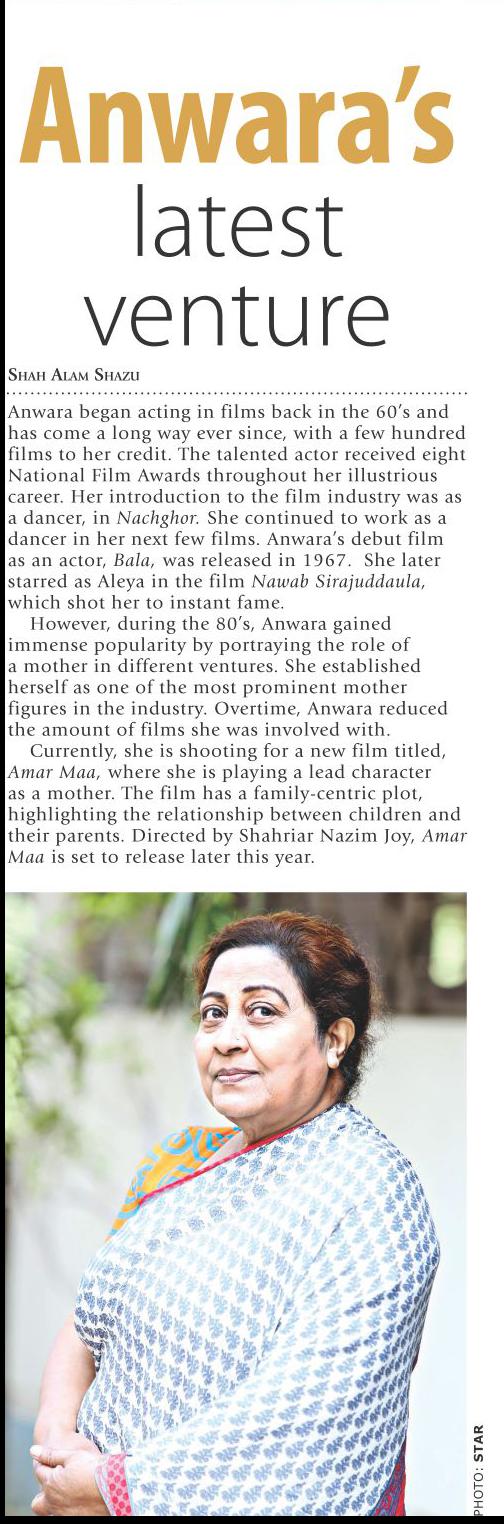 Anwara's
latest
venture

SHAH ALAM SHAZU

Anwara began acting in films back in the 60's and has come a long way ever since, with a few hundred films to her credit. The talented actor received eight National Film Awards throughout her illustrious career. Her introduction to the film industry was as a dancer, in Nachghor. She continued to work as a dancer in her next few films. Anwara's debut film as an actor, Bala, was released in 1967. She later starred as Aleya in the film Nawab Sirajuddaula, which shot her to instant fame.

However, during the 80's, Anwara gained immense popularity by portraying the role of a mother in different ventures. She established herself as one of the most prominent mother figures in the industry. Overtime, Anwara reduced the amount of films she was involved with.

Currently, she is shooting for a new film titled, Amar Maa, where she is playing a lead character as a mother. The film has a family-centric plot, highlighting the relationship between children and their parents. Directed by Shahriar Nazim Joy, Amar Maa is set to release later this year.

PHOTO: STAR